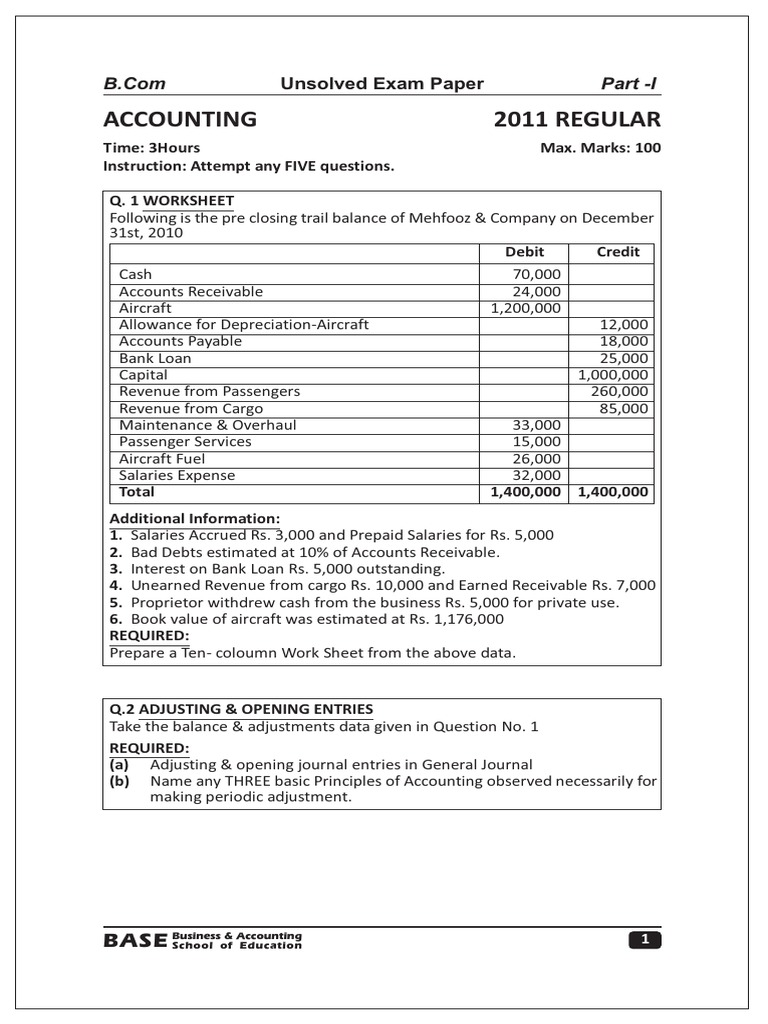 B.Com Unsolved Exam Paper Part -I

ACCOUNTING 2011 REGULAR

Time: 3Hours Max. Marks: 100
Instruction: Attempt any FIVE questions.

Q. 1 WORKSHEET
Following is the pre closing trail balance of Mehfooz & Company on December 31st, 2010

| | Debit | Credit |
|---|---|---|
| Cash | 70,000 | |
| Accounts Receivable | 24,000 | |
| Aircraft | 1,200,000 | |
| Allowance for Depreciation-Aircraft | | 12,000 |
| Accounts Payable | | 18,000 |
| Bank Loan | | 25,000 |
| Capital | | 1,000,000 |
| Revenue from Passengers | | 260,000 |
| Revenue from Cargo | | 85,000 |
| Maintenance & Overhaul | 33,000 | |
| Passenger Services | 15,000 | |
| Aircraft Fuel | 26,000 | |
| Salaries Expense | 32,000 | |
| Total | 1,400,000 | 1,400,000 |

Additional Information:
1. Salaries Accrued Rs. 3,000 and Prepaid Salaries for Rs. 5,000
2. Bad Debts estimated at 10% of Accounts Receivable.
3. Interest on Bank Loan Rs. 5,000 outstanding.
4. Unearned Revenue from cargo Rs. 10,000 and Earned Receivable Rs. 7,000
5. Proprietor withdrew cash from the business Rs. 5,000 for private use.
6. Book value of aircraft was estimated at Rs. 1,176,000
REQUIRED:
Prepare a Ten- coloumn Work Sheet from the above data.

Q.2 ADJUSTING & OPENING ENTRIES
Take the balance & adjustments data given in Question No. 1
REQUIRED:
(a) Adjusting & opening journal entries in General Journal
(b) Name any THREE basic Principles of Accounting observed necessarily for making periodic adjustment.

BASE Business & Accounting School of Education 1